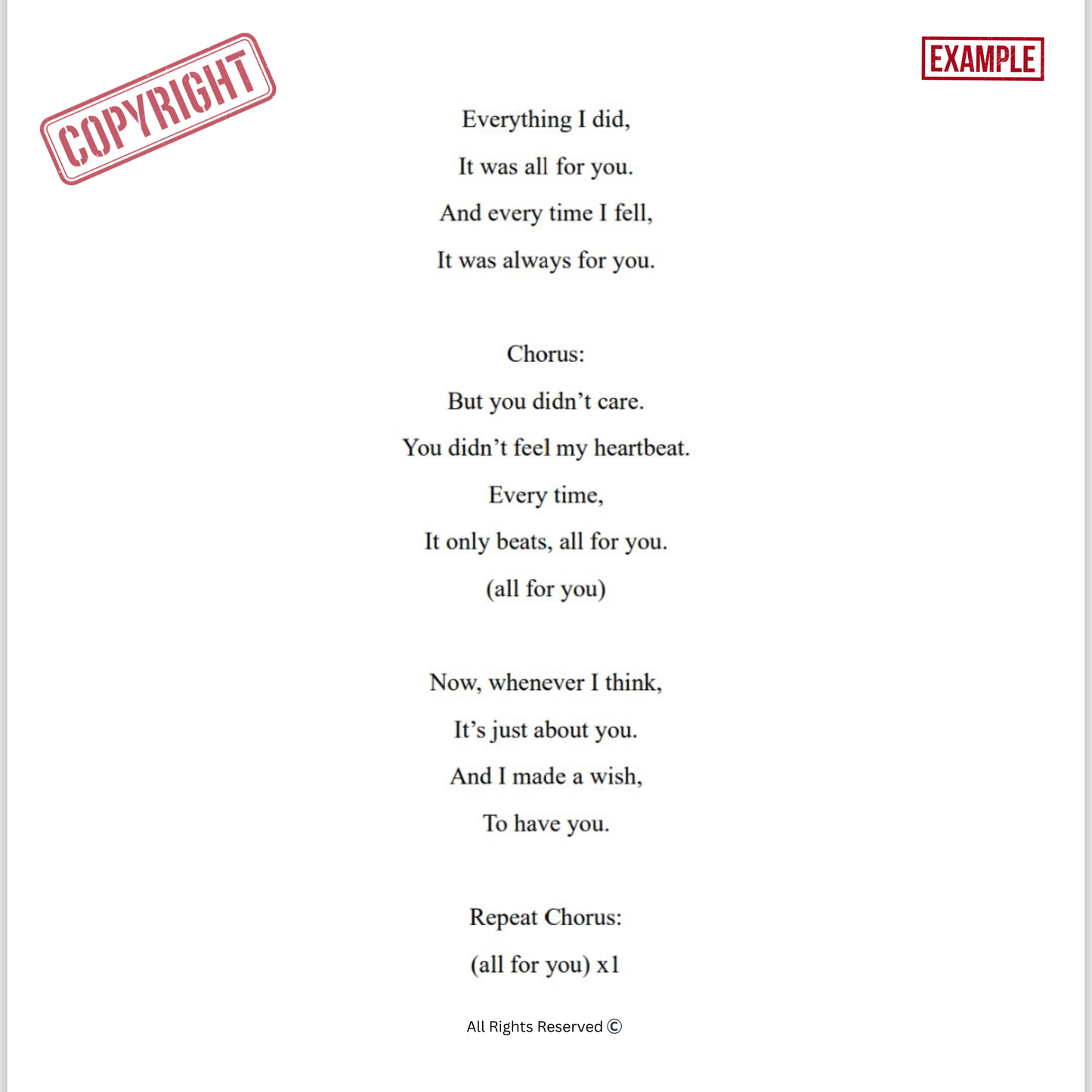 COPYRIGHT

EXAMPLE

Everything I did,
It was all for you.
And every time I fell,
It was always for you.

Chorus:
But you didn’t care.
You didn’t feel my heartbeat.
Every time,
It only beats, all for you.
(all for you)

Now, whenever I think,
It’s just about you.
And I made a wish,
To have you.

Repeat Chorus:
(all for you) x1

All Rights Reserved ©